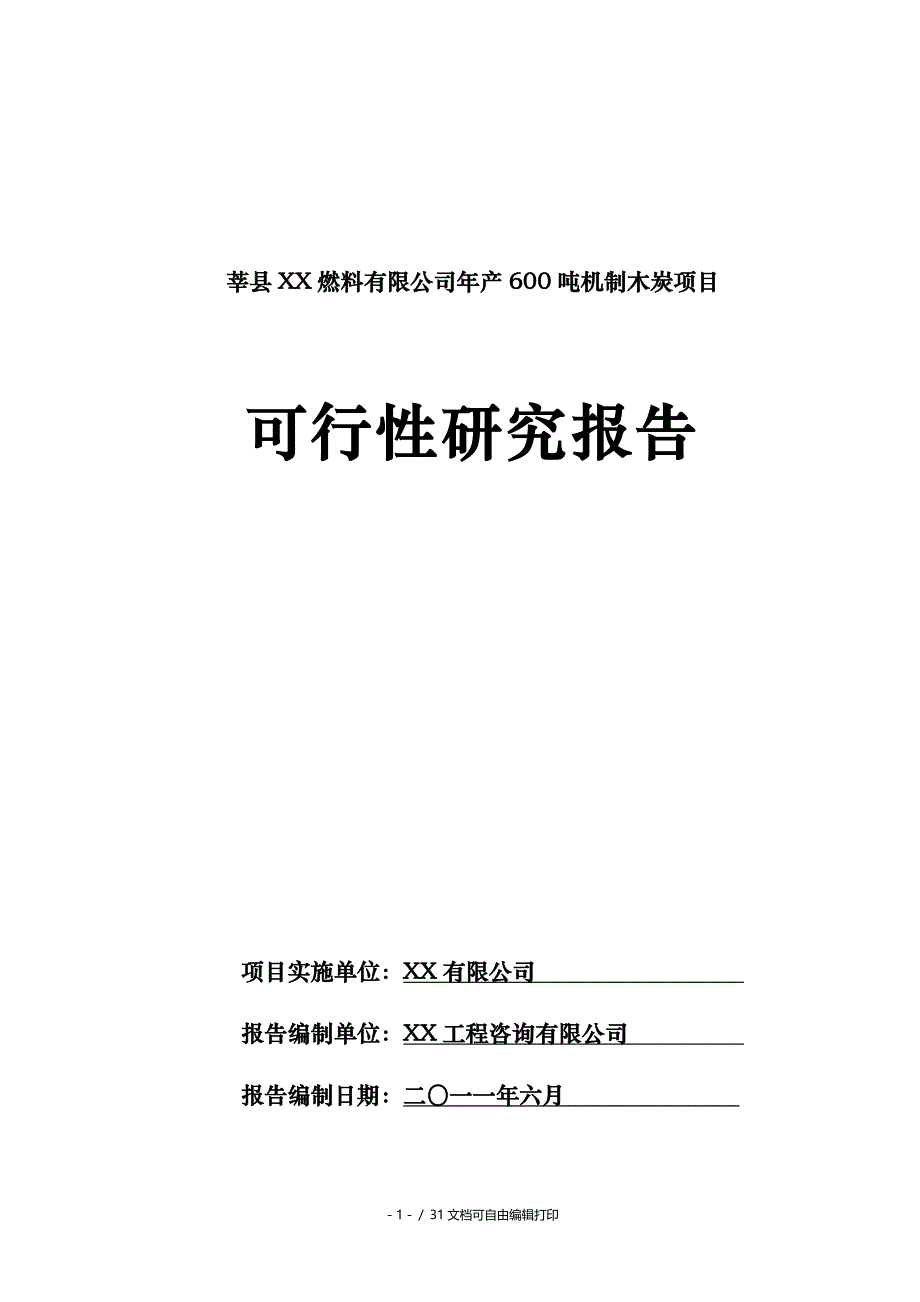 莘县XX燃料有限公司年产600吨机制木炭项目

可行性研究报告

项目实施单位：XX有限公司

报告编制单位：XX工程咨询有限公司

报告编制日期：二〇一一年六月

- 1 - / 31文档可自由编辑打印